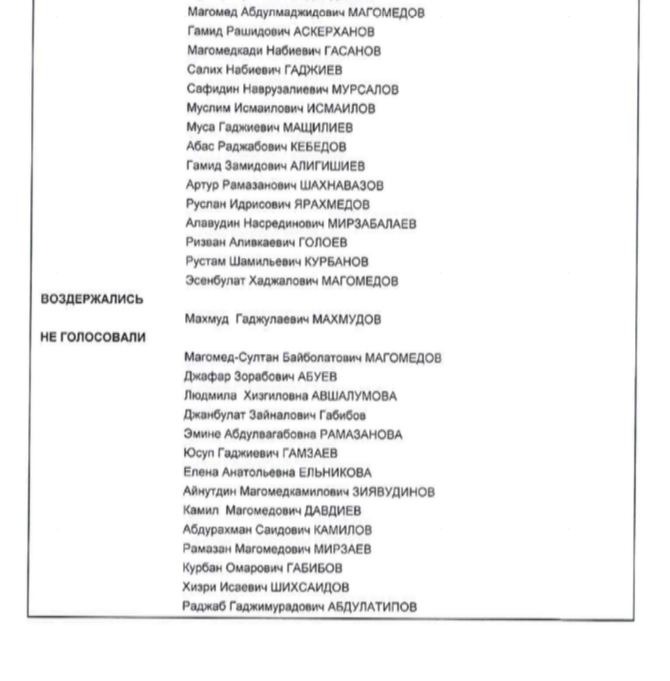 Магомед Абдулмаджидович МАГОМЕДОВ
Гамид Рашидович АСКЕРХАНОВ
Магомедкади Набиевич ГАСАНОВ
Салих Набиевич ГАДЖИЕВ
Сафидин Наврузалиевич МУРСАЛОВ
Муслим Исмаилович ИСМАИЛОВ
Муса Гаджиевич МАЩИЛИЕВ
Абас Раджабович КЕБЕДОВ
Гамид Замидович АЛИГИШИЕВ
Артур Рамазанович ШАХНАВАЗОВ
Руслан Идрисович ЯРАХМЕДОВ
Алавудин Насрединович МИРЗАБАЛАЕВ
Ризван Аливкаевич ГОЛОЕВ
Рустам Шамильевич КУРБАНОВ
Эсенбулат Хаджалович МАГОМЕДОВ

ВОЗДЕРЖАЛИСЬ

Махмуд Гаджулаевич МАХМУДОВ

НЕ ГОЛОСОВАЛИ

Магомед-Султан Байболатович МАГОМЕДОВ
Джафар Зорабович АБУЕВ
Людмила Хизгиловна АВШАЛУМОВА
Джанбулат Зайналович Габибов
Эмине Абдулвагабовна РАМАЗАНОВА
Юсуп Гаджиевич ГАМЗАЕВ
Елена Анатольевна ЕЛЬНИКОВА
Айнутдин Магомедкамилович ЗИЯВУДИНОВ
Камил Магомедович ДАВДИЕВ
Абдурахман Саидович КАМИЛОВ
Рамазан Магомедович МИРЗАЕВ
Курбан Омарович ГАБИБОВ
Хизри Исаевич ШИХСАИДОВ
Раджаб Гаджимурадович АБДУЛАТИПОВ